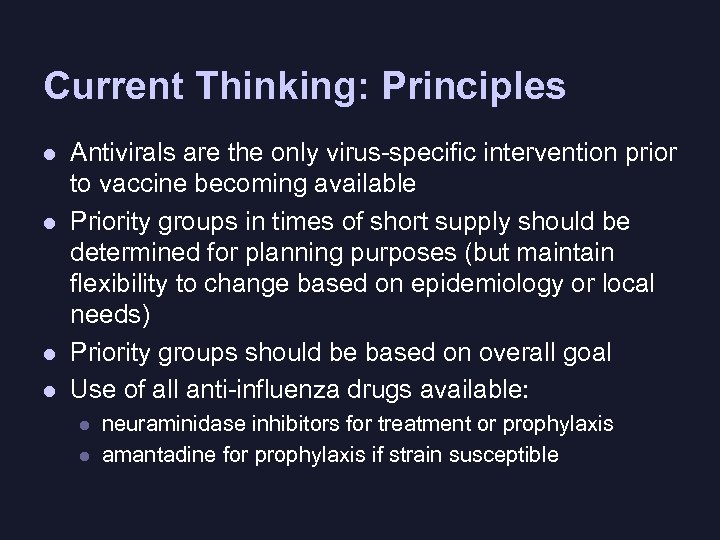 Current Thinking: Principles

- Antivirals are the only virus-specific intervention prior to vaccine becoming available
- Priority groups in times of short supply should be determined for planning purposes (but maintain flexibility to change based on epidemiology or local needs)
- Priority groups should be based on overall goal
- Use of all anti-influenza drugs available:
  - neuraminidase inhibitors for treatment or prophylaxis
  - amantadine for prophylaxis if strain susceptible